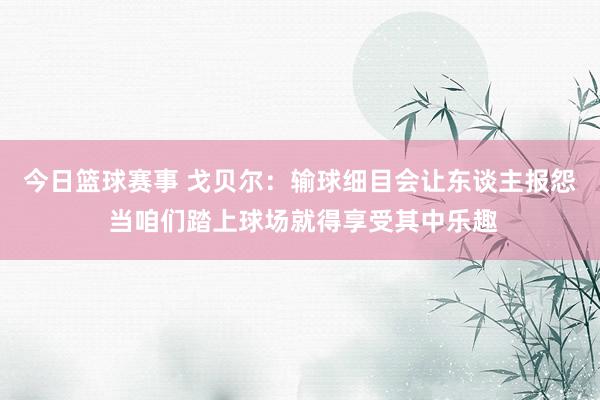 今日篮球赛事 戈贝尔：输球细目会让东谈主报怨 当咱们踏上球场就得享受其中乐趣